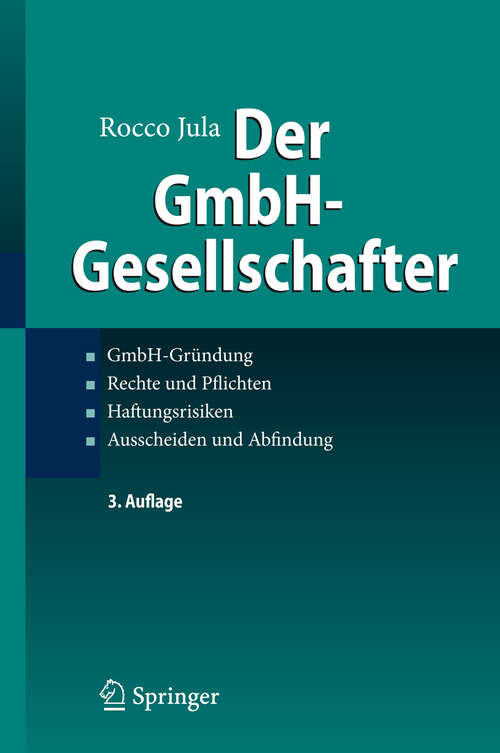 Rocco Jula

Der GmbH-Gesellschafter

GmbH-Gründung
Rechte und Pflichten
Haftungsrisiken
Ausscheiden und Abfindung

3. Auflage

Springer